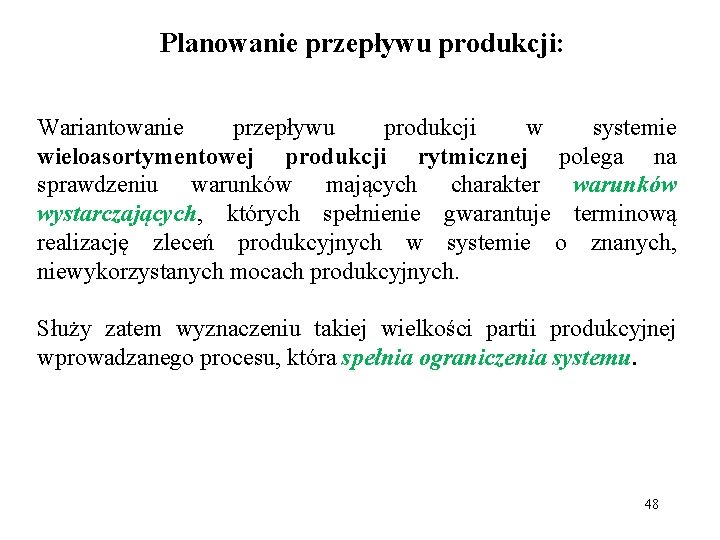 Planowanie przepływu produkcji:

Wariantowanie przepływu produkcji w systemie wieloasortymentowej produkcji rytmicznej polega na sprawdzeniu warunków mających charakter warunków wystarczających, których spełnienie gwarantuje terminową realizację zleceń produkcyjnych w systemie o znanych, niewykorzystanych mocach produkcyjnych.

Służy zatem wyznaczeniu takiej wielkości partii produkcyjnej wprowadzanego procesu, która spełnia ograniczenia systemu.

48